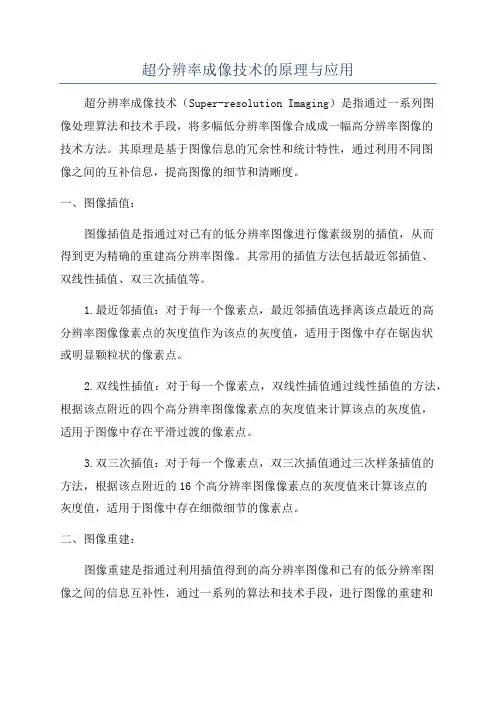 超分辨率成像技术的原理与应用

超分辨率成像技术（Super-resolution Imaging）是指通过一系列图像处理算法和技术手段，将多幅低分辨率图像合成成一幅高分辨率图像的技术方法。其原理是基于图像信息的冗余性和统计特性，通过利用不同图像之间的互补信息，提高图像的细节和清晰度。

一、图像插值：

图像插值是指通过对已有的低分辨率图像进行像素级别的插值，从而得到更为精确的重建高分辨率图像。其常用的插值方法包括最近邻插值、双线性插值、双三次插值等。

1.最近邻插值：对于每一个像素点，最近邻插值选择离该点最近的高分辨率图像像素点的灰度值作为该点的灰度值，适用于图像中存在锯齿状或明显颗粒状的像素点。

2.双线性插值：对于每一个像素点，双线性插值通过线性插值的方法，根据该点附近的四个高分辨率图像像素点的灰度值来计算该点的灰度值，适用于图像中存在平滑过渡的像素点。

3.双三次插值：对于每一个像素点，双三次插值通过三次样条插值的方法，根据该点附近的16个高分辨率图像像素点的灰度值来计算该点的灰度值，适用于图像中存在细微细节的像素点。

二、图像重建：

图像重建是指通过利用插值得到的高分辨率图像和已有的低分辨率图像之间的信息互补性，通过一系列的算法和技术手段，进行图像的重建和